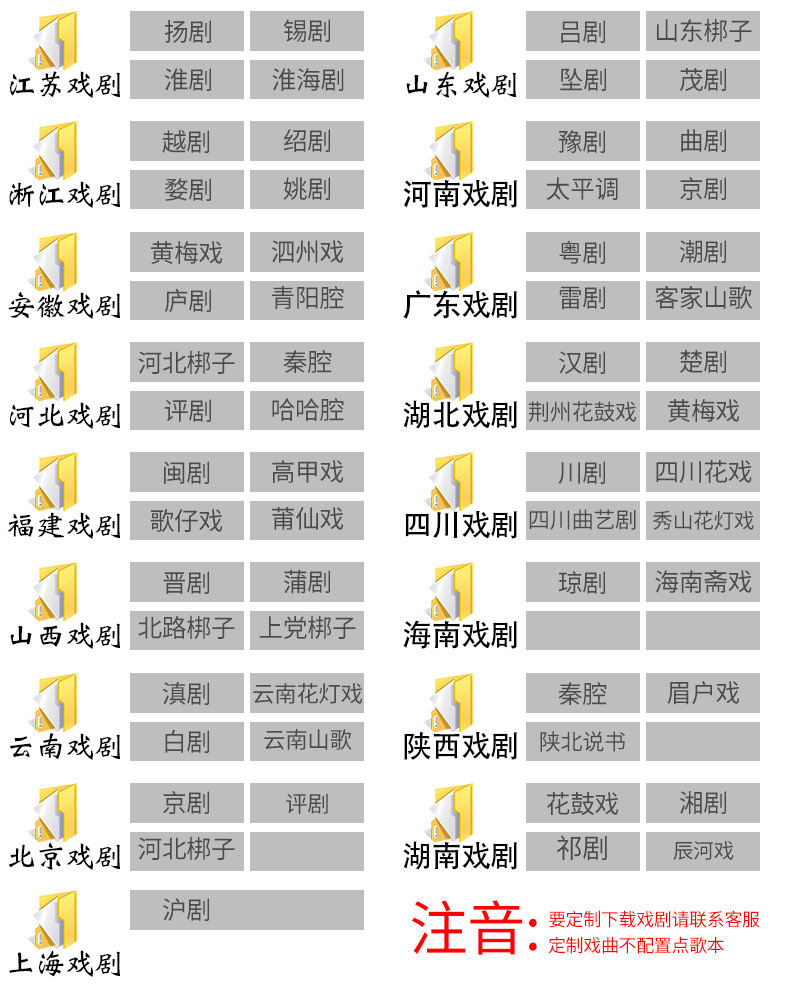 江苏戏剧
扬剧 锡剧
淮剧 淮海剧

浙江戏剧
越剧 绍剧
婺剧 姚剧

安徽戏剧
黄梅戏 泗州戏
庐剧 青阳腔

河北戏剧
河北梆子 秦腔
评剧 哈哈腔

福建戏剧
闽剧 高甲戏
歌仔戏 莆仙戏

山西戏剧
晋剧 蒲剧
北路梆子 上党梆子

云南戏剧
滇剧 云南花灯戏
白剧 云南山歌

北京戏剧
京剧 评剧
河北梆子

上海戏剧
沪剧

山东戏剧
吕剧 山东梆子
坠剧 茂剧

河南戏剧
豫剧 曲剧
太平调 京剧

广东戏剧
粤剧 潮剧
雷剧 客家山歌

湖北戏剧
汉剧 楚剧
荆州花鼓戏 黄梅戏

四川戏剧
川剧 四川花戏
四川曲艺剧 秀山花灯戏

海南戏剧
琼剧 海南斋戏

陕西戏剧
秦腔 眉户戏
陕北说书

湖南戏剧
花鼓戏 湘剧
祁剧 辰河戏

注音:
• 要定制下载戏剧请联系客服
• 定制戏曲不配置点歌本